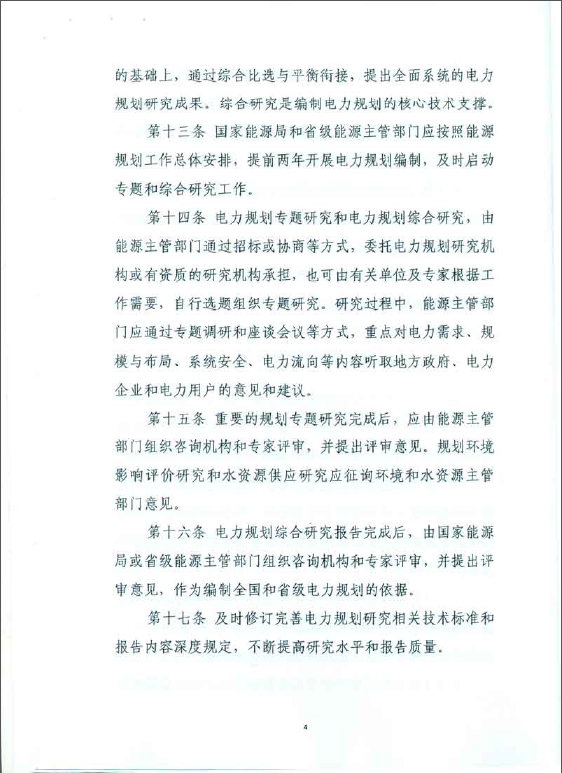 的基础上，通过综合比选与平衡衔接，提出全面系统的电力规划研究成果。综合研究是编制电力规划的核心技术支撑。

第十三条 国家能源局和省级能源主管部门应按照能源规划工作总体安排，提前两年开展电力规划编制，及时启动专题和综合研究工作。

第十四条 电力规划专题研究和电力规划综合研究，由能源主管部门通过招标或协商等方式，委托电力规划研究机构或有资质的研究机构承担，也可由有关单位及专家根据工作需要，自行选题组织专题研究。研究过程中，能源主管部门应通过专题调研和座谈会议等方式，重点对电力需求、规模与布局、系统安全、电力流向等内容听取地方政府、电力企业和电力用户的意见和建议。

第十五条 重要的规划专题研究完成后，应由能源主管部门组织咨询机构和专家评审，并提出评审意见。规划环境影响评价研究和水资源供应研究应征询环境和水资源主管部门意见。

第十六条 电力规划综合研究报告完成后，由国家能源局或省级能源主管部门组织咨询机构和专家评审，并提出评审意见，作为编制全国和省级电力规划的依据。

第十七条 及时修订完善电力规划研究相关技术标准和报告内容深度规定，不断提高研究水平和报告质量。

4